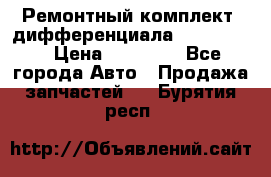 Ремонтный комплект дифференциала Цена Все города Авто Продажа запчастей Бурятия респ

http://Объявлений.сайт